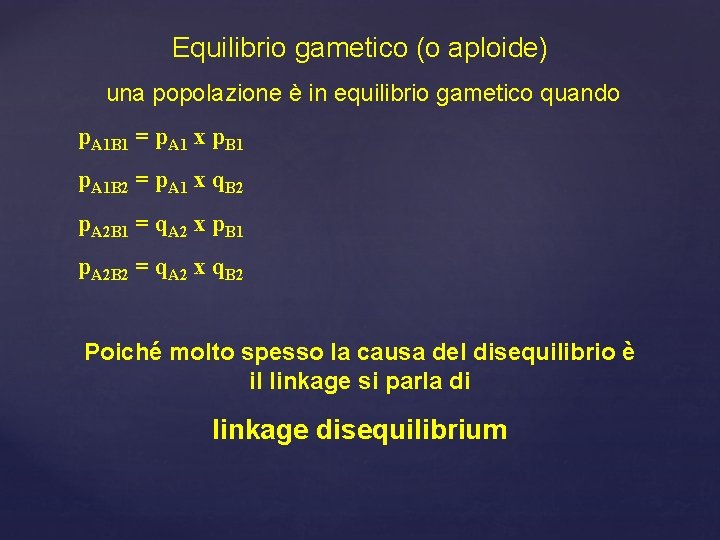 Equilibrio gametico (o aploide)

una popolazione è in equilibrio gametico quando

$p_{A1B1} = p_{A1} \text{ x } p_{B1}$

$p_{A1B2} = p_{A1} \text{ x } q_{B2}$

$p_{A2B1} = q_{A2} \text{ x } p_{B1}$

$p_{A2B2} = q_{A2} \text{ x } q_{B2}$

Poiché molto spesso la causa del disequilibrio è il linkage si parla di

linkage disequilibrium